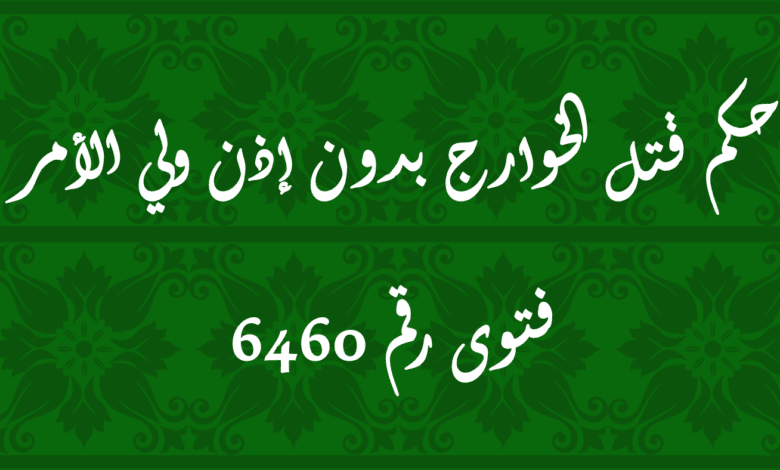 حكم قتل الخوارج بدون إذن ولي الأمر

فتوى رقم 6460